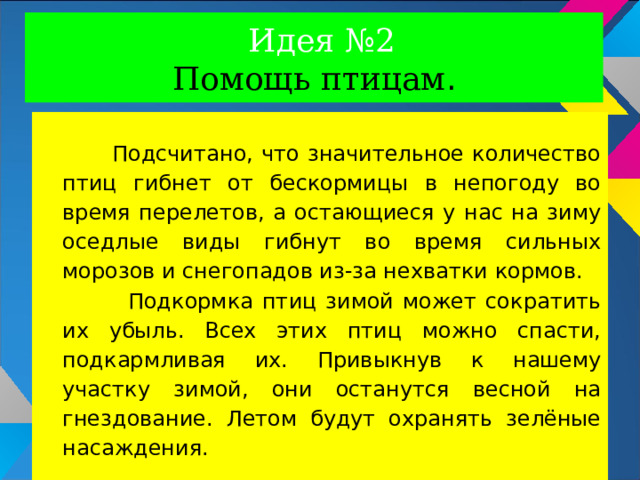 Идея №2
Помощь птицам.

Подсчитано, что значительное количество птиц гибнет от бескормицы в непогоду во время перелетов, а остающиеся у нас на зиму оседлые виды гибнут во время сильных морозов и снегопадов из-за нехватки кормов.

Подкормка птиц зимой может сократить их убыль. Всех этих птиц можно спасти, подкармливая их. Привыкнув к нашему участку зимой, они останутся весной на гнездование. Летом будут охранять зелёные насаждения.